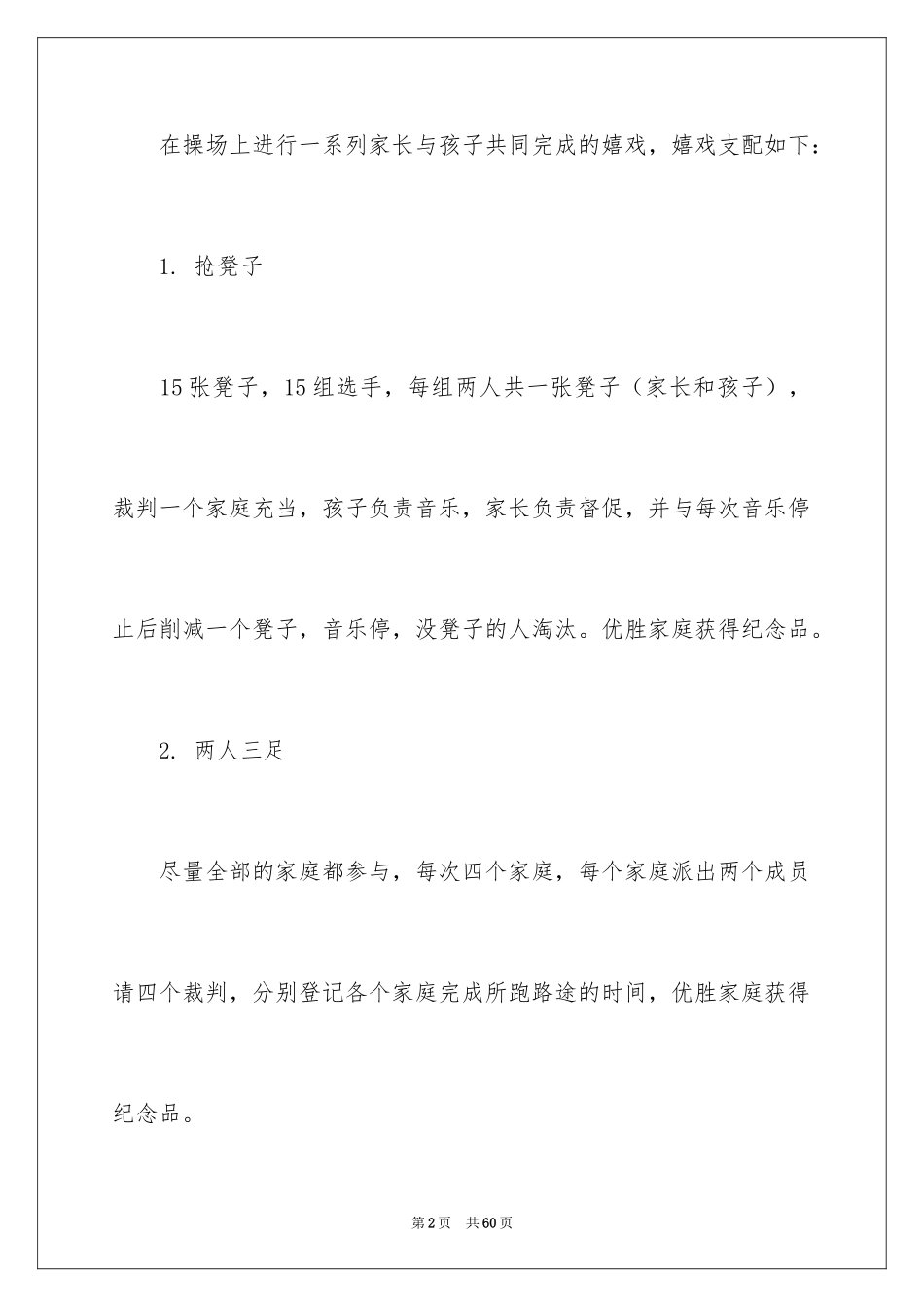 在操场上进行一系列家长与孩子共同完成的嬉戏，嬉戏支配如下：

1. 抢凳子

15张凳子，15组选手，每组两人共一张凳子（家长和孩子），裁判一个家庭充当，孩子负责音乐，家长负责督促，并与每次音乐停止后削减一个凳子，音乐停，没凳子的人淘汰。优胜家庭获得纪念品。

2. 两人三足

尽量全部的家庭都参与，每次四个家庭，每个家庭派出两个成员请四个裁判，分别登记各个家庭完成所跑路途的时间，优胜家庭获得纪念品。

第2页 共60页